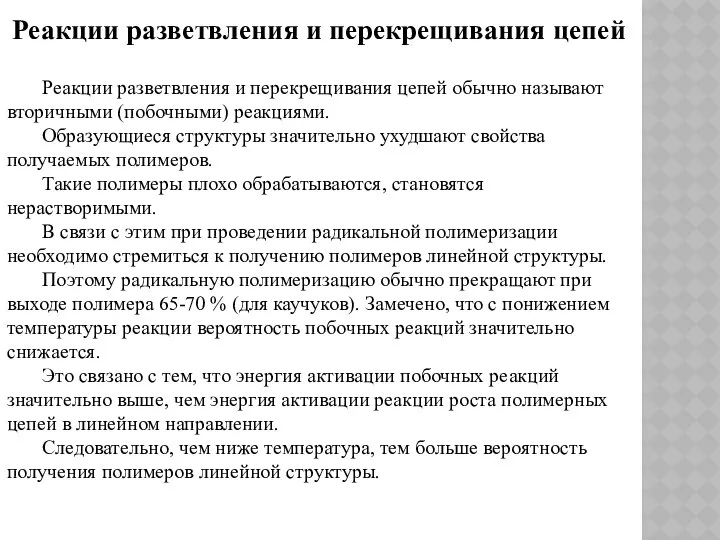 Реакции разветвления и перекрещивания цепей

Реакции разветвления и перекрещивания цепей обычно называют вторичными (побочными) реакциями.

Образующиеся структуры значительно ухудшают свойства получаемых полимеров.

Такие полимеры плохо обрабатываются, становятся нерастворимыми.

В связи с этим при проведении радикальной полимеризации необходимо стремиться к получению полимеров линейной структуры.

Поэтому радикальную полимеризацию обычно прекращают при выходе полимера 65-70 % (для каучуков). Замечено, что с понижением температуры реакции вероятность побочных реакций значительно снижается.

Это связано с тем, что энергия активации побочных реакций значительно выше, чем энергия активации реакции роста полимерных цепей в линейном направлении.

Следовательно, чем ниже температура, тем больше вероятность получения полимеров линейной структуры.